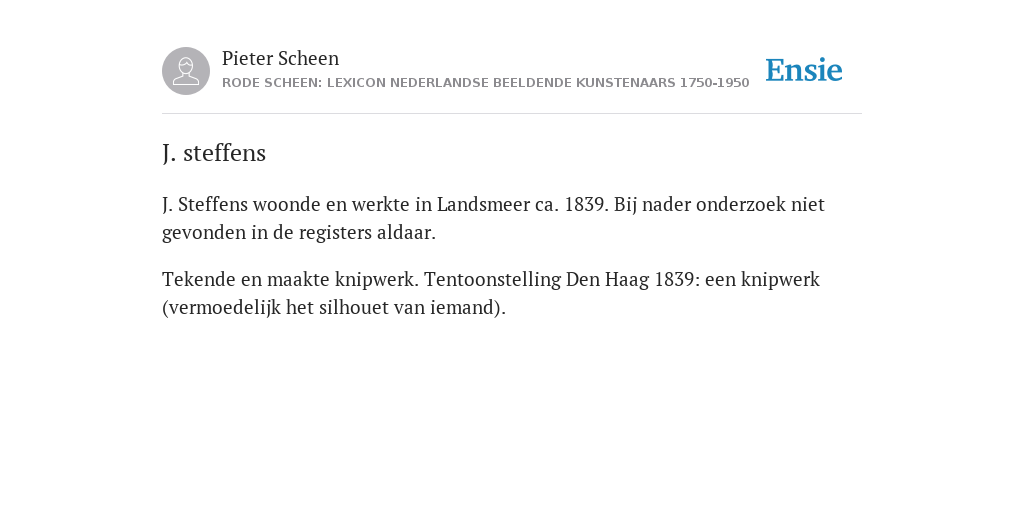 Pieter Scheen
RODE SCHEEN: LEXICON NEDERLANDSE BEELDENDE KUNSTENAARS 1750-1950

Ensie

J. steffens

J. Steffens woonde en werkte in Landsmeer ca. 1839. Bij nader onderzoek niet gevonden in de registers aldaar.

Tekende en maakte knipwerk. Tentoonstelling Den Haag 1839: een knipwerk (vermoedelijk het silhouet van iemand).